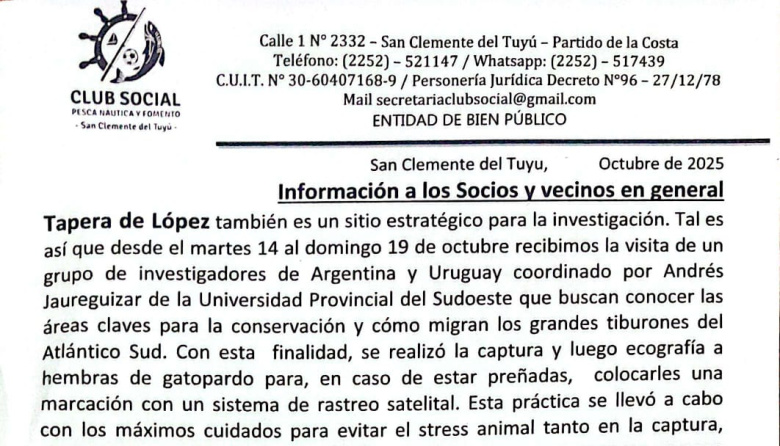 CLUB SOCIAL
PESCA NAUTICA Y FOMENTO
- San Clemente del Tuyú -

Calle 1 N° 2332 – San Clemente del Tuyú – Partido de la Costa
Teléfono: (2252) – 521147 / Whatsapp: (2252) – 517439
C.U.I.T. N° 30-60407168-9 / Personería Jurídica Decreto N°96 – 27/12/78
Mail secretariaclubsocial@gmail.com
ENTIDAD DE BIEN PÚBLICO

San Clemente del Tuyu, Octubre de 2025

Información a los Socios y vecinos en general

Tapera de López también es un sitio estratégico para la investigación. Tal es así que desde el martes 14 al domingo 19 de octubre recibimos la visita de un grupo de investigadores de Argentina y Uruguay coordinado por Andrés Jaureguizar de la Universidad Provincial del Sudoeste que buscan conocer las áreas claves para la conservación y cómo migran los grandes tiburones del Atlántico Sud. Con esta finalidad, se realizó la captura y luego ecografía a hembras de gatopardo para, en caso de estar preñadas, colocarles una marcación con un sistema de rastreo satelital. Esta práctica se llevó a cabo con los máximos cuidados para evitar el stress animal tanto en la captura,